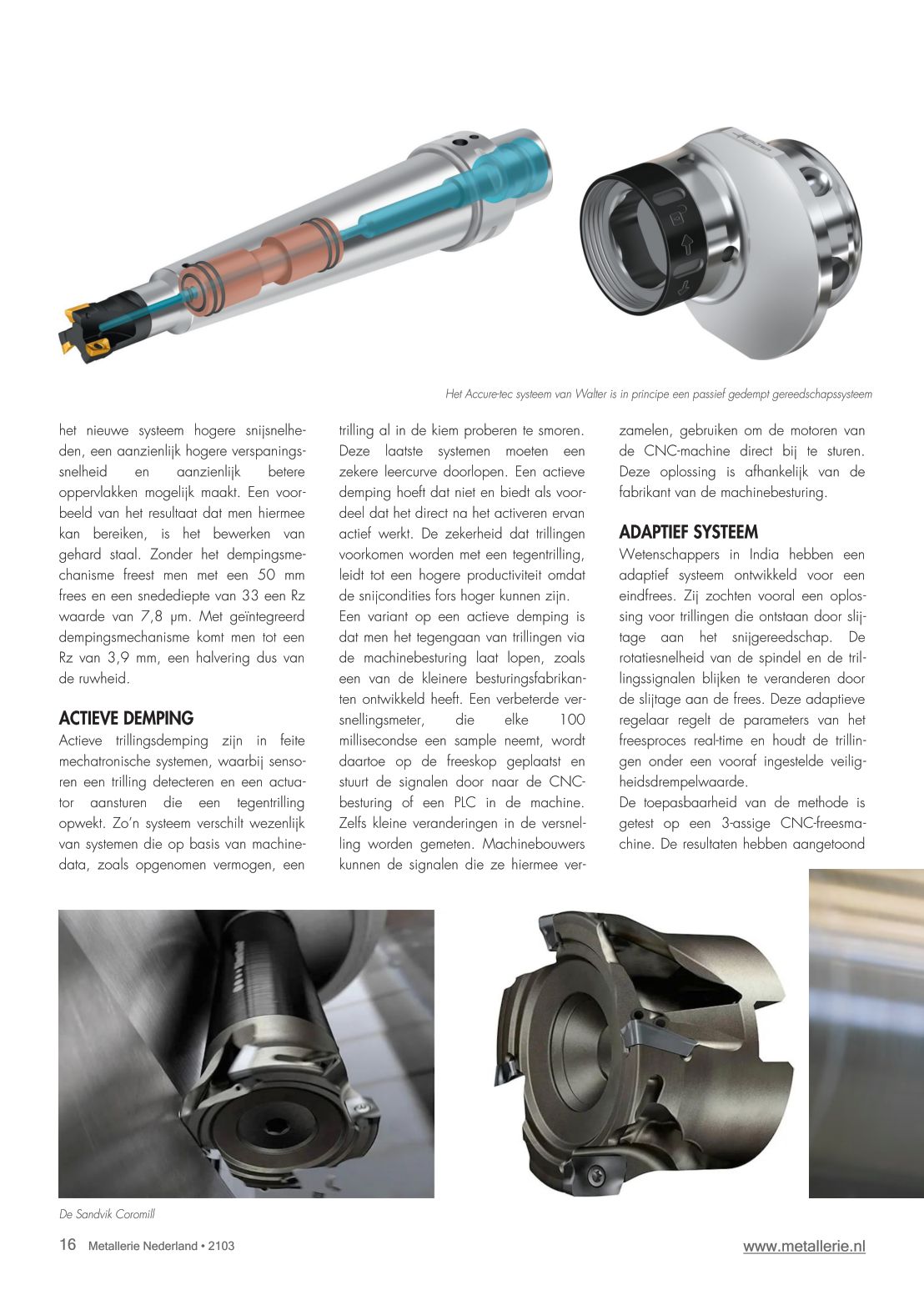 Het Accure-tec systeem van Walter is in principe een passief gedempt gereedschapssysteem

het nieuwe systeem hogere snijsnelheden, een aanzienlijk hogere verspaningssnelheid en aanzienlijk betere oppervlakken mogelijk maakt. Een voorbeeld van het resultaat dat men hiermee kan bereiken, is het bewerken van gehard staal. Zonder het dempingsmechanisme freest men met een 50 mm frees en een snedediepte van 33 een Rz waarde van 7,8 μm. Met geïntegreerd dempingsmechanisme komt men tot een Rz van 3,9 mm, een halvering dus van de ruwheid.

ACTIEVE DEMPING
Actieve trillingsdemping zijn in feite mechatronische systemen, waarbij sensoren een trilling detecteren en een actuator aansturen die een tegentrilling opwekt. Zo'n systeem verschilt wezenlijk van systemen die op basis van machinedata, zoals opgenomen vermogen, een trilling al in de kiem proberen te smoren. Deze laatste systemen moeten een zekere leercurve doorlopen. Een actieve demping hoeft dat niet en biedt als voordeel dat het direct na het activeren ervan actief werkt. De zekerheid dat trillingen voorkomen worden met een tegentrilling, leidt tot een hogere productiviteit omdat de snijcondities fors hoger kunnen zijn.
Een variant op een actieve demping is dat men het tegengaan van trillingen via de machinebesturing laat lopen, zoals een van de kleinere besturingsfabrikanten ontwikkeld heeft. Een verbeterde versnellingsmeter, die elke 100 millisecondse een sample neemt, wordt daartoe op de freeskop geplaatst en stuurt de signalen door naar de CNC-besturing of een PLC in de machine. Zelfs kleine veranderingen in de versnelling worden gemeten. Machinebouwers kunnen de signalen die ze hiermee verzamelen, gebruiken om de motoren van de CNC-machine direct bij te sturen. Deze oplossing is afhankelijk van de fabrikant van de machinebesturing.

ADAPTIEF SYSTEEM
Wetenschappers in India hebben een adaptief systeem ontwikkeld voor een eindfrees. Zij zochten vooral een oplossing voor trillingen die ontstaan door slijtage aan het snijgereedschap. De rotatiesnelheid van de spindel en de trillingssignalen blijken te veranderen door de slijtage aan de frees. Deze adaptieve regelaar regelt de parameters van het freesproces real-time en houdt de trillingen onder een vooraf ingestelde veiligheidsdrempelwaarde.
De toepasbaarheid van de methode is getest op een 3-assige CNC-freesmachine. De resultaten hebben aangetoond

De Sandvik Coromill

16 Metallerie Nederland • 2103
www.metallerie.nl